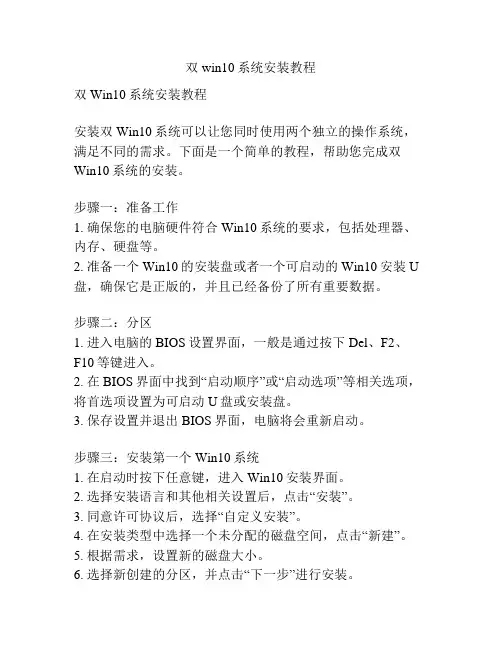 双 win10 系统安装教程

双 Win10 系统安装教程

安装双 Win10 系统可以让您同时使用两个独立的操作系统，满足不同的需求。下面是一个简单的教程，帮助您完成双 Win10 系统的安装。

步骤一：准备工作
1. 确保您的电脑硬件符合 Win10 系统的要求，包括处理器、内存、硬盘等。
2. 准备一个 Win10 的安装盘或者一个可启动的 Win10 安装 U 盘，确保它是正版的，并且已经备份了所有重要数据。

步骤二：分区
1. 进入电脑的 BIOS 设置界面，一般是通过按下 Del、F2、F10 等键进入。
2. 在 BIOS 界面中找到“启动顺序”或“启动选项”等相关选项，将首选项设置为可启动 U 盘或安装盘。
3. 保存设置并退出 BIOS 界面，电脑将会重新启动。

步骤三：安装第一个 Win10 系统
1. 在启动时按下任意键，进入 Win10 安装界面。
2. 选择安装语言和其他相关设置后，点击“安装”。
3. 同意许可协议后，选择“自定义安装”。
4. 在安装类型中选择一个未分配的磁盘空间，点击“新建”。
5. 根据需求，设置新的磁盘大小。
6. 选择新创建的分区，并点击“下一步”进行安装。